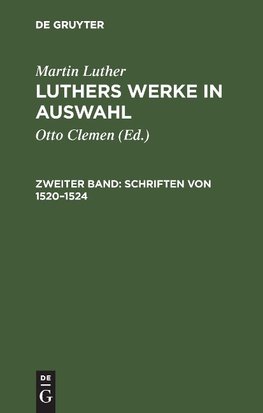 DE GRUYTER

Martin Luther

LUTHERS WERKE IN AUSWAHL

Otto Clemen (Ed.)

ZWEITER BAND: SCHRIFTEN VON 1520–1524

DE G